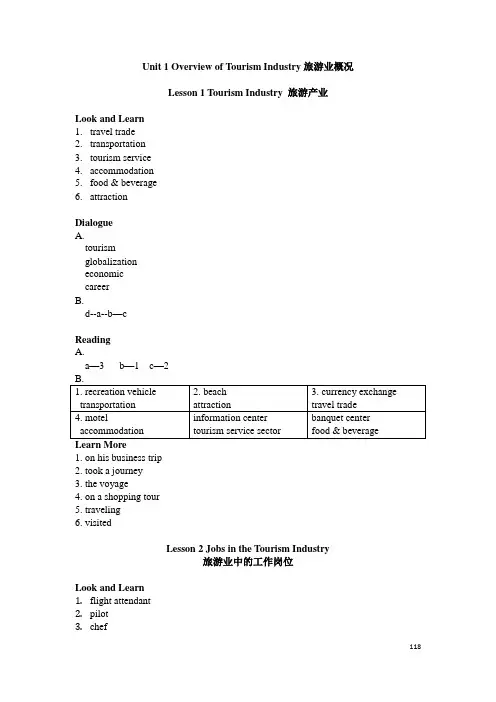 Unit 1 Overview of Tourism Industry 旅游业概况

Lesson 1 Tourism Industry 旅游产业

Look and Learn
1. travel trade
2. transportation
3. tourism service
4. accommodation
5. food & beverage
6. attraction

Dialogue
A.
tourism
globalization
economic
career
B.
d--a--b—c

Reading
A.
a—3 b—1 c—2
B.

| 1. recreation vehicle transportation | 2. beach attraction | 3. currency exchange travel trade |
|---|---|---|
| 4. motel accommodation | information center tourism service sector | banquet center food & beverage |

Learn More
1. on his business trip
2. took a journey
3. the voyage
4. on a shopping tour
5. traveling
6. visited

Lesson 2 Jobs in the Tourism Industry
旅游业中的工作岗位

Look and Learn
1. flight attendant
2. pilot
3. chef

118